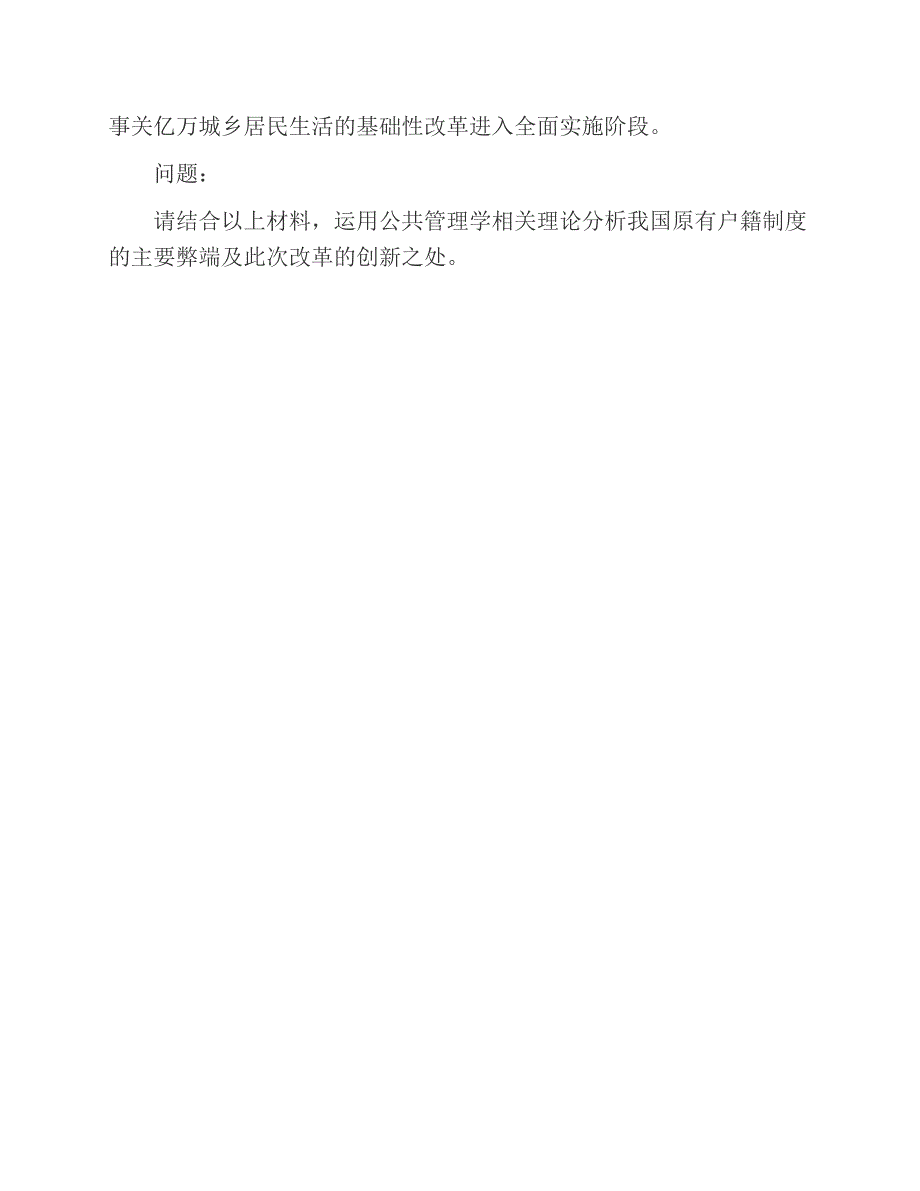 事关亿万城乡居民生活的基础性改革进入全面实施阶段。

问题：

请结合以上材料，运用公共管理学相关理论分析我国原有户籍制度的主要弊端及此次改革的创新之处。